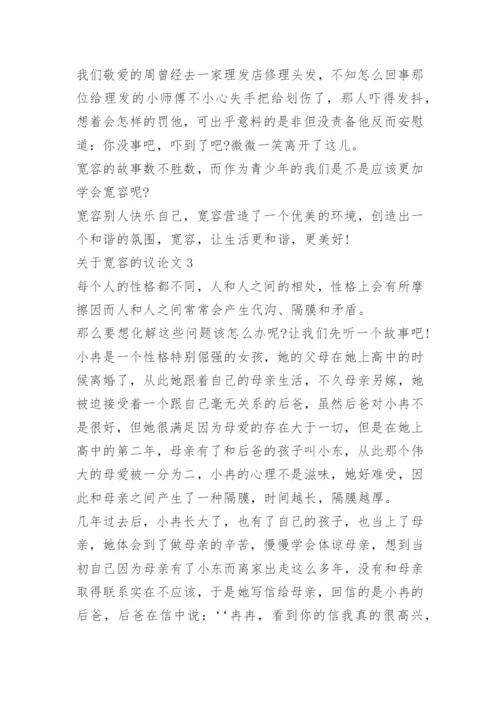 我们敬爱的周曾经去一家理发店修理头发，不知怎么回事那位给理发的小师傅不小心失手把给划伤了，那人吓得发抖，想着会怎样的罚他，可出乎意料的是非但没责备他反而安慰道：你没事吧，吓到了吧?微微一笑离开了这儿。

宽容的故事数不胜数，而作为青少年的我们是不是应该更加学会宽容呢?

宽容别人快乐自己，宽容营造了一个优美的环境，创造出一个和谐的氛围，宽容，让生活更和谐，更美好!

关于宽容的议论文 3

每个人的性格都不同，人和人之间的相处，性格上会有所摩擦因而人和人之间常常会产生代沟、隔膜和矛盾。

那么要想化解这些问题该怎么办呢?让我们先听一个故事吧!

小冉是一个性格特别倔强的女孩，她的父母在她上高中的时候离婚了，从此她跟着自己的母亲生活，不久母亲另嫁，她被迫接受着一个跟自己毫无关系的后爸，虽然后爸对小冉不是很好，但她很满足因为母爱的存在大于一切，但是在她上高中的第二年，母亲有了和后爸的孩子叫小东，从此那个伟大的母爱被一分为二，小冉的心理不是滋味，她好难受，因此和母亲之间产生了一种隔膜，时间越长，隔膜越厚。

几年过去后，小冉长大了，也有了自己的孩子，也当上了母亲，她体会到了做母亲的辛苦，慢慢学会体谅母亲，想到当初自己因为母亲有了小东而离家出走这么多年，没有和母亲取得联系实在不应该，于是她写信给母亲，回信的是小冉的后爸，后爸在信中说：‘‘冉冉，看到你的信我真的很高兴，